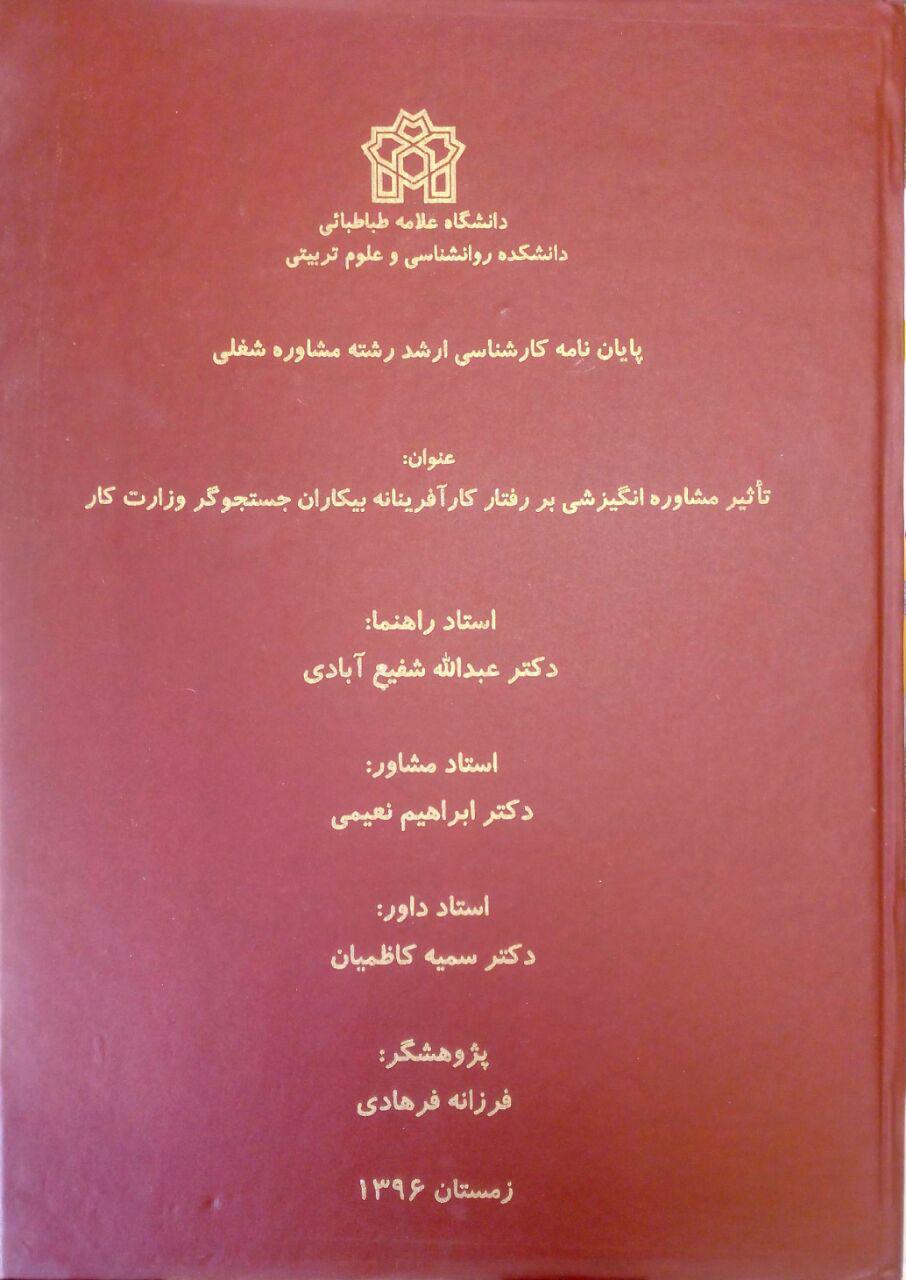 دانشگاه علامه طباطبائی
دانشکده روانشناسی و علوم تربیتی

پایان نامه کارشناسی ارشد رشته مشاوره شغلی

عنوان:
تأثیر مشاوره انگیزشی بر رفتار کارآفرینانه بیکاران جستجوگر وزارت کار

استاد راهنما:
دکتر عبدالله شفیع آبادی

استاد مشاور:
دکتر ابراهیم نعیمی

استاد داور:
دکتر سمیه کاظمیان

پژوهشگر:
فرزانه فرهادی

زمستان ۱۳۹۶